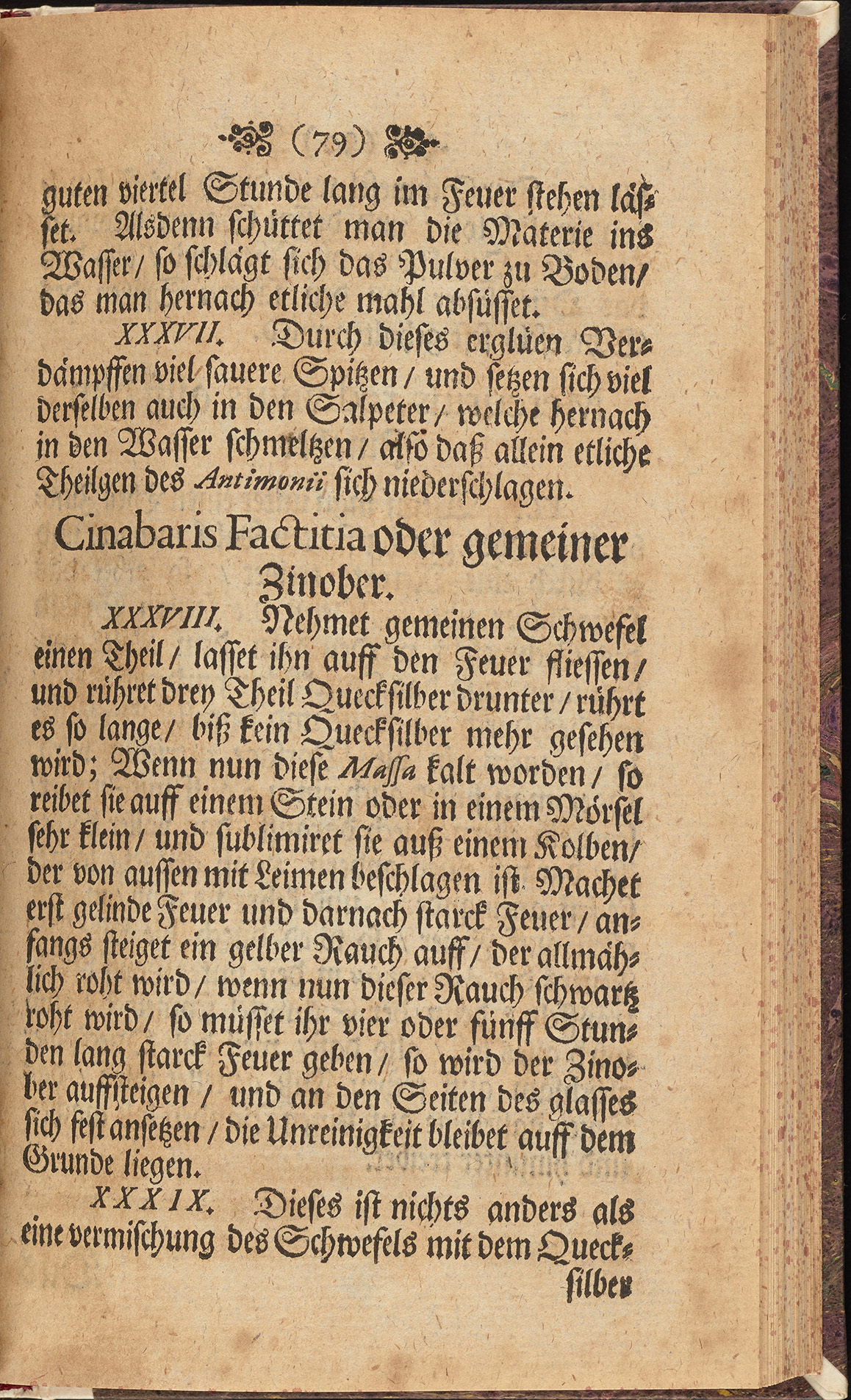 (79)

guten viertel Stunde lang im Feuer stehen lässet. Alsdenn schüttet man die Materie ins Wasser / so schlägt sich das Pulver zu Boden / das man hernach etliche mahl absüsset.

XXXVII. Durch dieses erglüen Verdämpffen viel sauere Spitzen / und setzen sich viel derselben auch in den Salpeter / welche hernach in den Wasser schmeltzen / also daß allein etliche Theilgen des Antimonii sich niederschlagen.

Cinabaris Factitia oder gemeiner Zinober.

XXXVIII. Nehmet gemeinen Schwefel einen Theil / lasset ihn auff den Feuer fliessen / und rühret drey Theil Quecksilber drunter / rührt es so lange / biß kein Quecksilber mehr gesehen wird; Wenn nun diese Massa kalt worden / so reibet sie auff einem Stein oder in einem Mörsel sehr klein / und sublimiret sie auß einem Kolben / der von aussen mit Leimen beschlagen ist. Machet erst gelinde Feuer und darnach starck Feuer / anfangs steiget ein gelber Rauch auff / der allmählich roht wird / wenn nun dieser Rauch schwartz roht wird / so müsset ihr vier oder fünff Stunden lang starck Feuer geben / so wird der Zinober auffsteigen / und an den Seiten des glasses sich fest ansetzen / die Unreinigkeit bleibet auff dem Grunde liegen.

XXXIX. Dieses ist nichts anders als eine vermischung des Schwefels mit dem Quecksilber